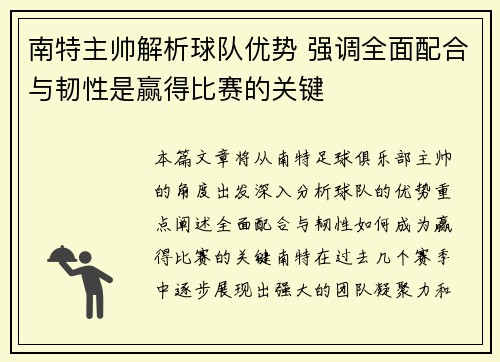 南特主帅解析球队优势 强调全面配合与韧性是赢得比赛的关键

本篇文章将从南特足球俱乐部主帅的角度出发深入分析球队的优势重点阐述全面配合与韧性如何成为赢得比赛的关键南特在过去几个赛季中逐步展现出强大的团队凝聚力和